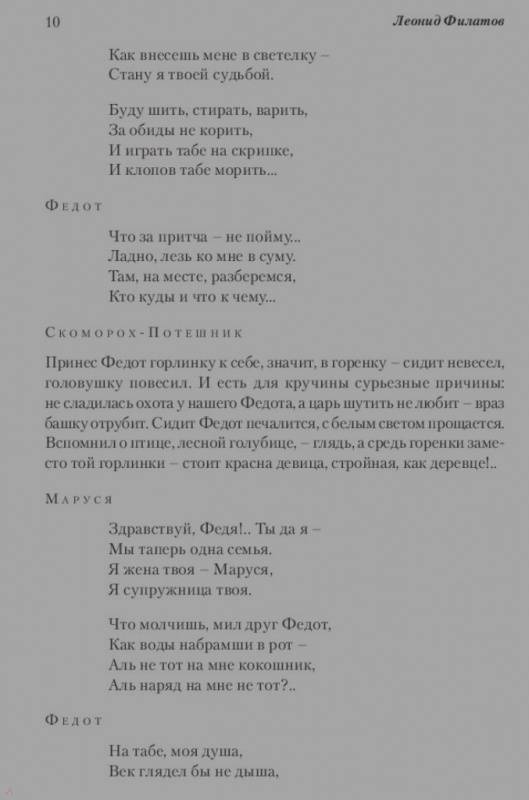 10

Леонид Филатов

Как внесешь мене в светелку –
Стану я твоей судьбой.

Буду шить, стирать, варить,
За обиды не корить,
И играть табе на скрипке,
И клопов табе морить...

Федот

Что за притча – не пойму...
Ладно, лезь ко мне в суму.
Там, на месте, разберемся,
Кто куды и что к чему...

Скоморох-Потешник

Принес Федот горлинку к себе, значит, в горенку – сидит невесел, головушку повесил. И есть для кручины сурьезные причины: не сладилась охота у нашего Федота, а царь шутить не любит – враз башку отрубит. Сидит Федот печалится, с белым светом прощается. Вспомнил о птице, лесной голубице, – глядь, а средь горенки заместо той горлинки – стоит красна девица, стройная, как деревце!..

Маруся

Здравствуй, Федя!.. Ты да я –
Мы таперь одна семья.
Я жена твоя – Маруся,
Я супружница твоя.

Что молчишь, мил друг Федот,
Как воды набрамши в рот –
Аль не тот на мне кокошник,
Аль наряд на мне не тот?..

Федот

На табе, моя душа,
Век глядел бы не дыша,